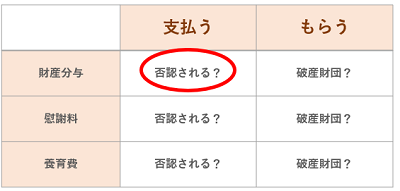 | | 支払う | もらう |
|---|---|---|
| 財産分与 | 否認される？ | 破産財団？ |
| 慰謝料 | 否認される？ | 破産財団？ |
| 養育費 | 否認される？ | 破産財団？ |